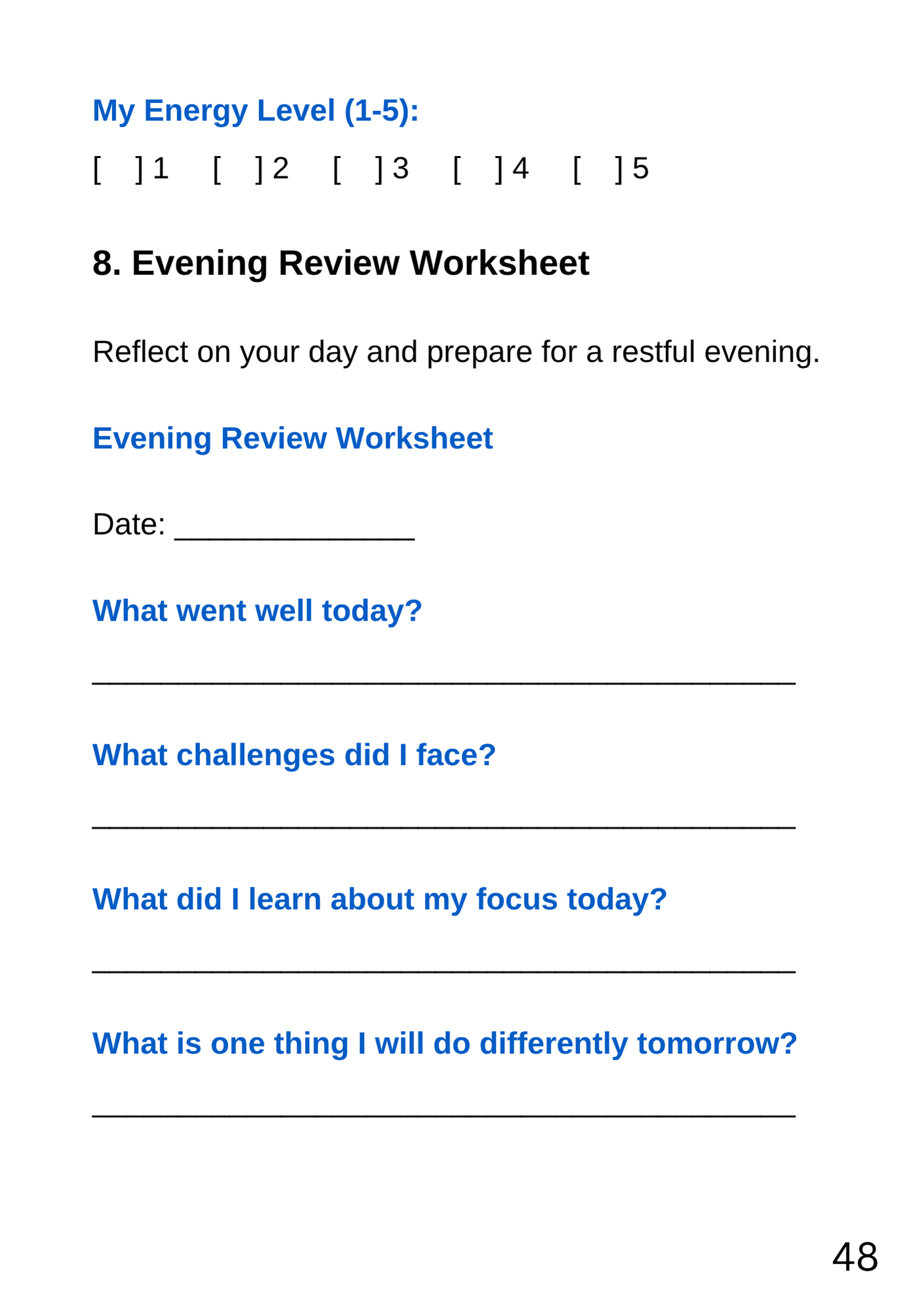 My Energy Level (1-5):

[ ] 1 [ ] 2 [ ] 3 [ ] 4 [ ] 5

8. Evening Review Worksheet

Reflect on your day and prepare for a restful evening.

Evening Review Worksheet

Date: _______________

What went well today?

____________________________________________

What challenges did I face?

____________________________________________

What did I learn about my focus today?

____________________________________________

What is one thing I will do differently tomorrow?

____________________________________________

48